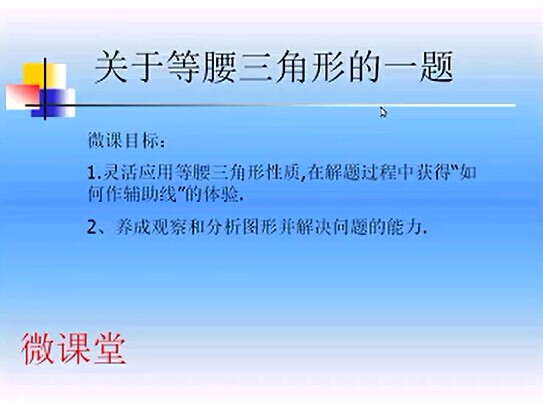 关于等腰三角形的一题

微课目标：

1.灵活应用等腰三角形性质,在解题过程中获得“如何作辅助线”的体验.

2、养成观察和分析图形并解决问题的能力.

微课堂